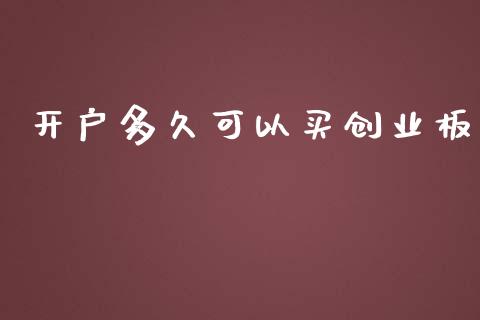 开户多久可以买创业板